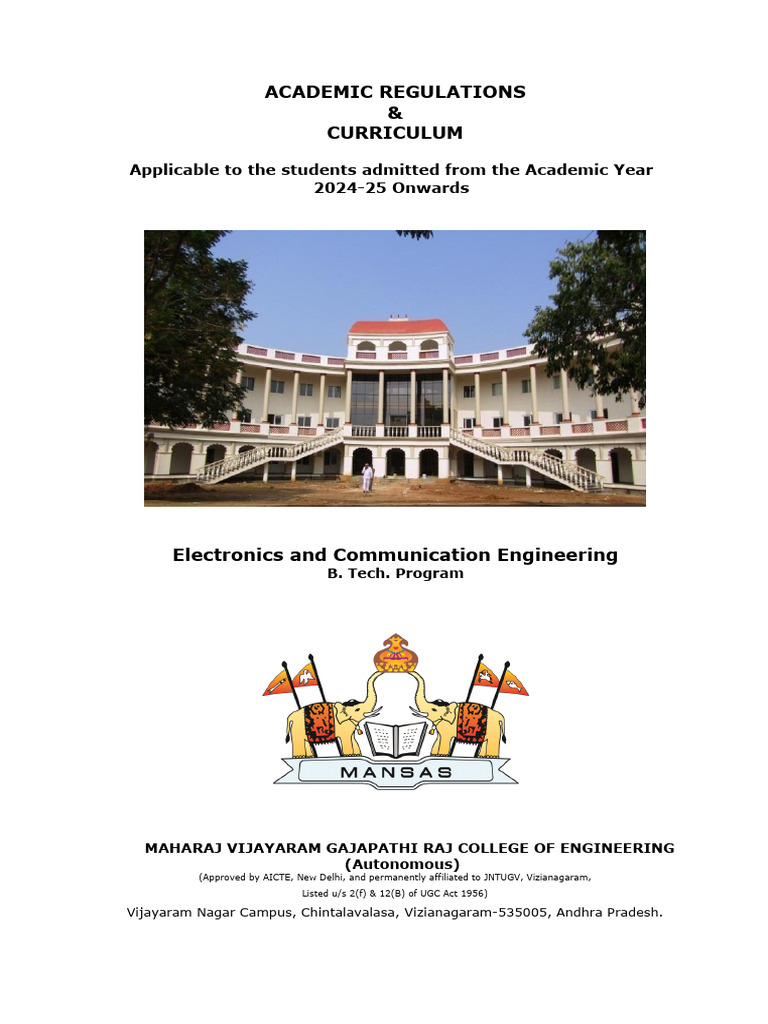 ACADEMIC REGULATIONS
&
CURRICULUM

Applicable to the students admitted from the Academic Year 2024-25 Onwards

Electronics and Communication Engineering
B. Tech. Program

MANSAS

MAHARAJ VIJAYARAM GAJAPATHI RAJ COLLEGE OF ENGINEERING
(Autonomous)
(Approved by AICTE, New Delhi, and permanently affiliated to JNTUGV, Vizianagaram, Listed u/s 2(f) & 12(B) of UGC Act 1956)
Vijayaram Nagar Campus, Chintalavalasa, Vizianagaram-535005, Andhra Pradesh.